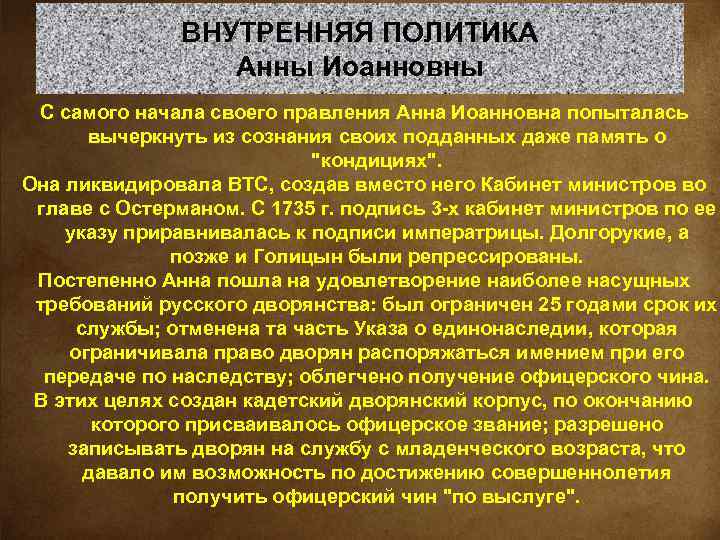 ВНУТРЕННЯЯ ПОЛИТИКА
Анны Иоанновны

С самого начала своего правления Анна Иоанновна попыталась вычеркнуть из сознания своих подданных даже память о "кондициях".
Она ликвидировала ВТС, создав вместо него Кабинет министров во главе с Остерманом. С 1735 г. подпись 3-х кабинет министров по ее указу приравнивалась к подписи императрицы. Долгорукие, а позже и Голицын были репрессированы.
Постепенно Анна пошла на удовлетворение наиболее насущных требований русского дворянства: был ограничен 25 годами срок их службы; отменена та часть Указа о единонаследии, которая ограничивала право дворян распоряжаться имением при его передаче по наследству; облегчено получение офицерского чина. В этих целях создан кадетский дворянский корпус, по окончанию которого присваивалось офицерское звание; разрешено записывать дворян на службу с младенческого возраста, что давало им возможность по достижению совершеннолетия получить офицерский чин "по выслуге".